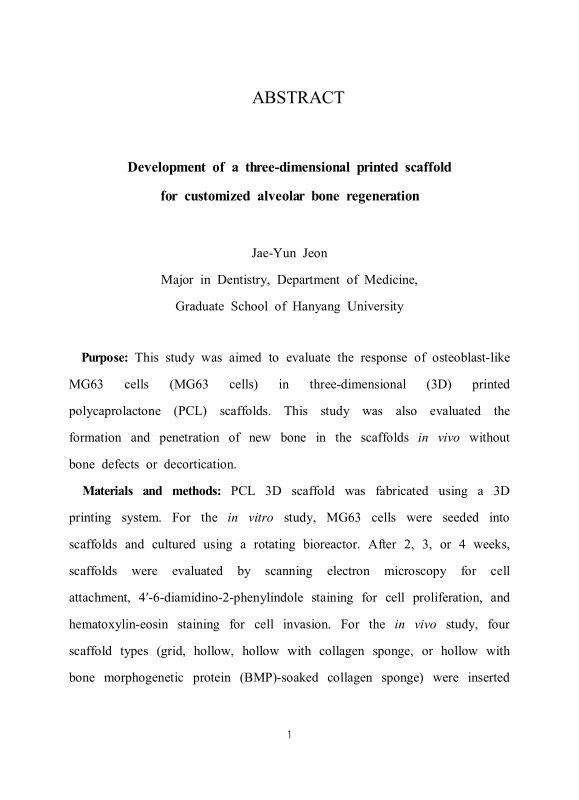 ABSTRACT

Development of a three-dimensional printed scaffold for customized alveolar bone regeneration

Jae-Yun Jeon
Major in Dentistry, Department of Medicine,
Graduate School of Hanyang University

Purpose: This study was aimed to evaluate the response of osteoblast-like MG63 cells (MG63 cells) in three-dimensional (3D) printed polycaprolactone (PCL) scaffolds. This study was also evaluated the formation and penetration of new bone in the scaffolds in vivo without bone defects or decortication.

Materials and methods: PCL 3D scaffold was fabricated using a 3D printing system. For the in vitro study, MG63 cells were seeded into scaffolds and cultured using a rotating bioreactor. After 2, 3, or 4 weeks, scaffolds were evaluated by scanning electron microscopy for cell attachment, 4′-6-diamidino-2-phenylindole staining for cell proliferation, and hematoxylin-eosin staining for cell invasion. For the in vivo study, four scaffold types (grid, hollow, hollow with collagen sponge, or hollow with bone morphogenetic protein (BMP)-soaked collagen sponge) were inserted

1